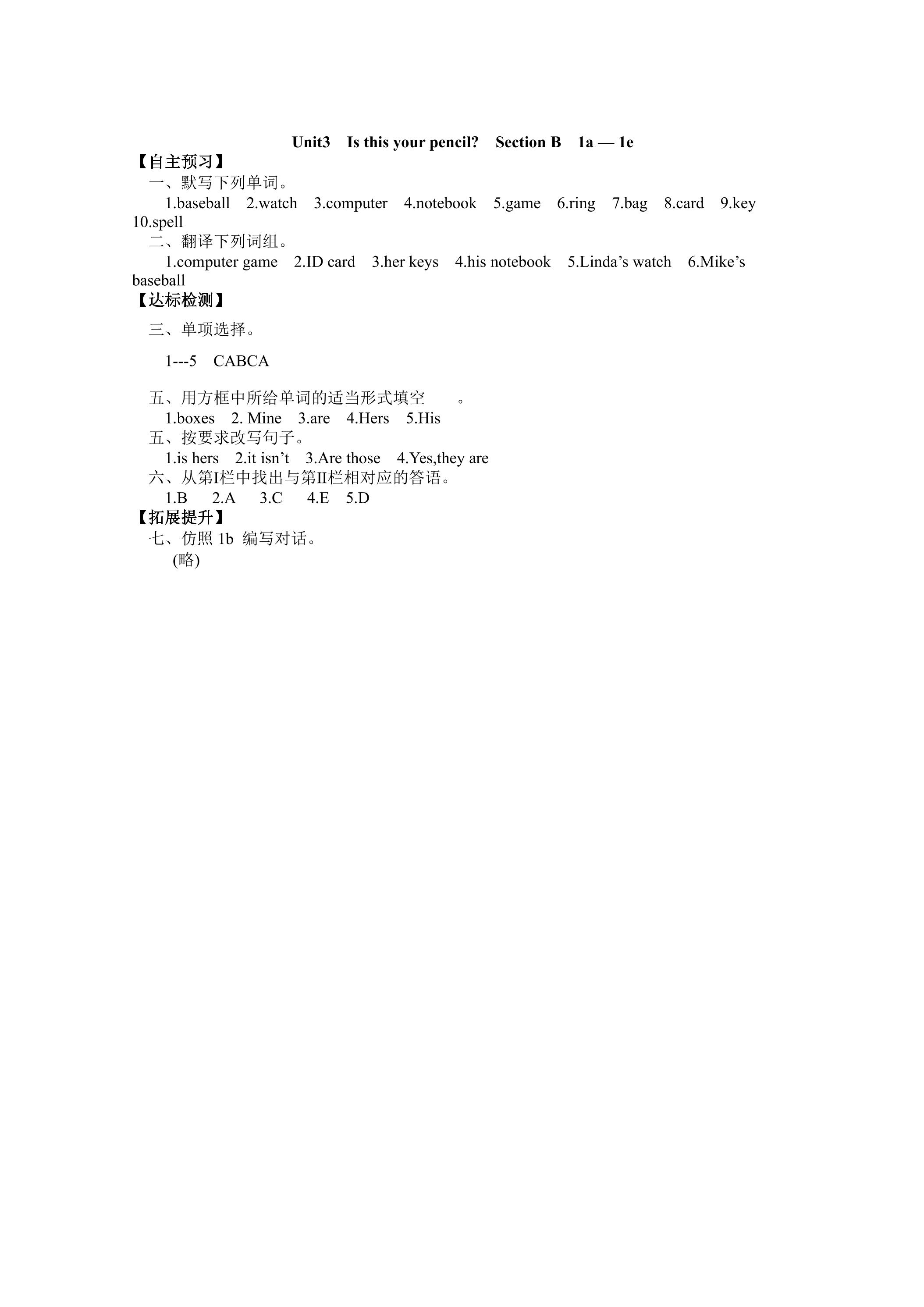 Unit3 Is this your pencil? Section B 1a — 1e

【自主预习】

一、默写下列单词。

1.baseball 2.watch 3.computer 4.notebook 5.game 6.ring 7.bag 8.card 9.key 10.spell

二、翻译下列词组。

1.computer game 2.ID card 3.her keys 4.his notebook 5.Linda's watch 6.Mike's baseball

【达标检测】

三、单项选择。

1---5 CABCA

五、用方框中所给单词的适当形式填空 。

1.boxes 2. Mine 3.are 4.Hers 5.His

五、按要求改写句子。

1.is hers 2.it isn't 3.Are those 4.Yes,they are

六、从第I栏中找出与第II栏相对应的答语。

1.B 2.A 3.C 4.E 5.D

【拓展提升】

七、仿照1b 编写对话。

(略)